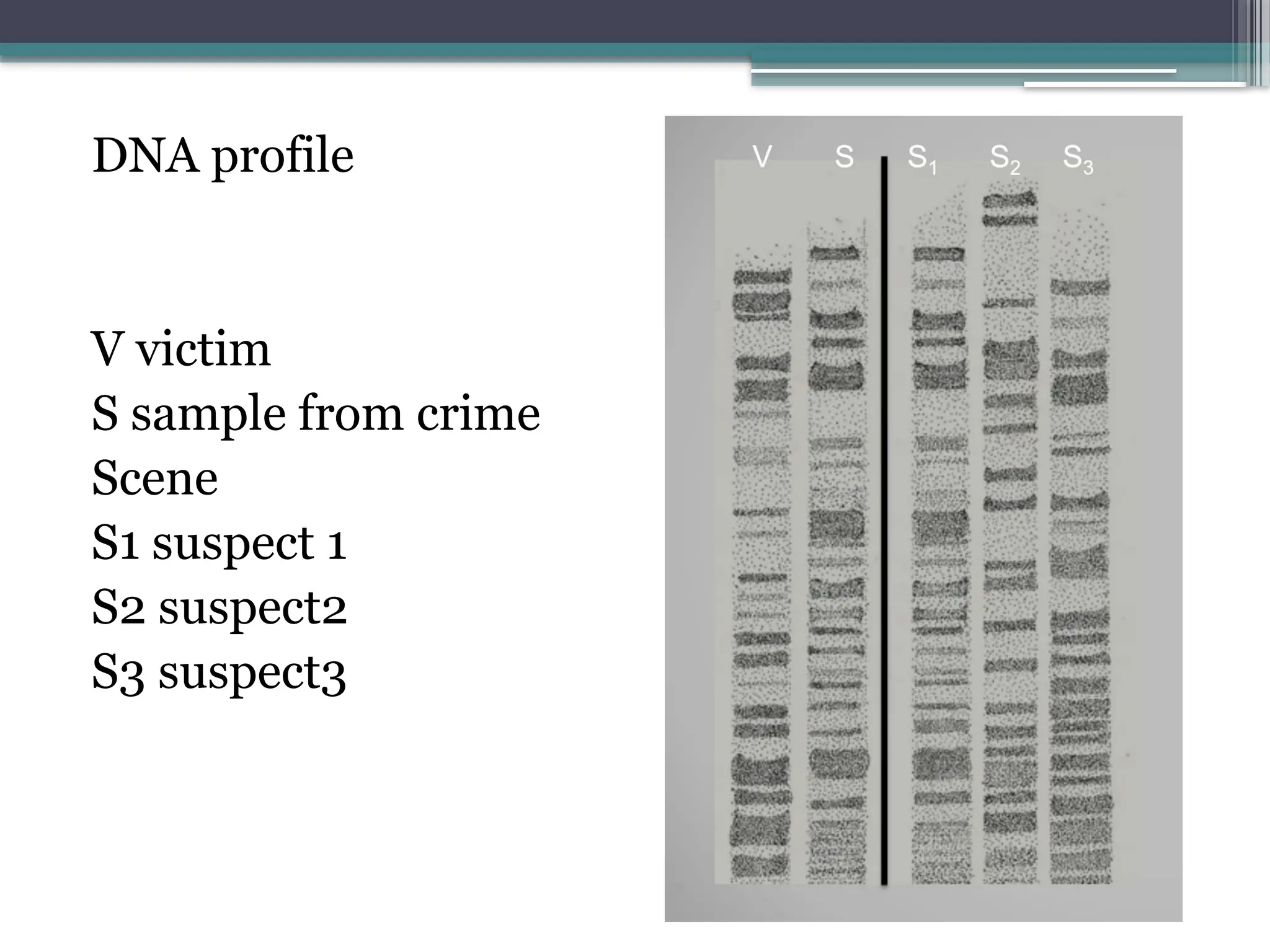 DNA profile

V victim
S sample from crime
Scene
S1 suspect 1
S2 suspect2
S3 suspect3

V S $S_1$ $S_2$ $S_3$